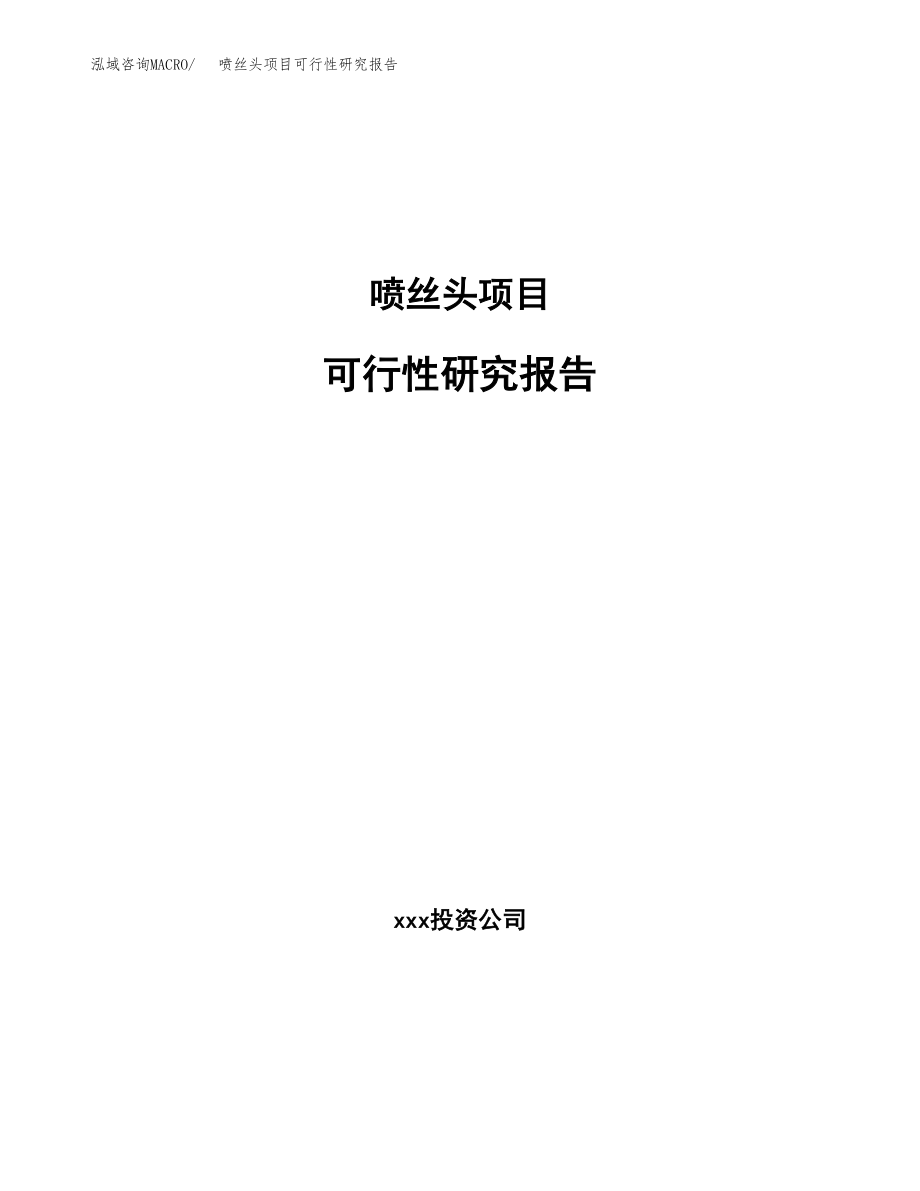 泓域咨询MACRO/ 喷丝头项目可行性研究报告

喷丝头项目

可行性研究报告

xxx投资公司